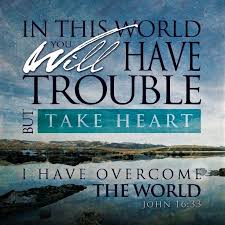 IN THIS WORLD YOU Will HAVE TROUBLE

BUT TAKE HEART

I HAVE OVERCOME THE WORLD

JOHN 16:33